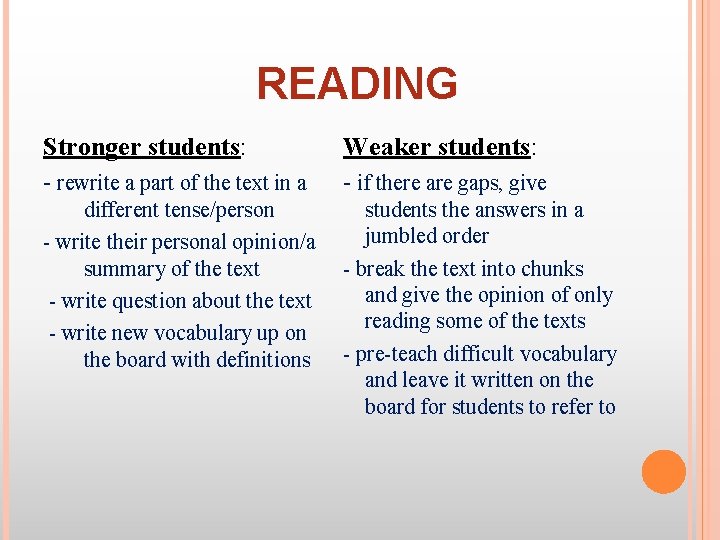 READING

Stronger students:

- rewrite a part of the text in a different tense/person

- write their personal opinion/a summary of the text

- write question about the text

- write new vocabulary up on the board with definitions

Weaker students:

- if there are gaps, give students the answers in a jumbled order

- break the text into chunks and give the opinion of only reading some of the texts

- pre-teach difficult vocabulary and leave it written on the board for students to refer to